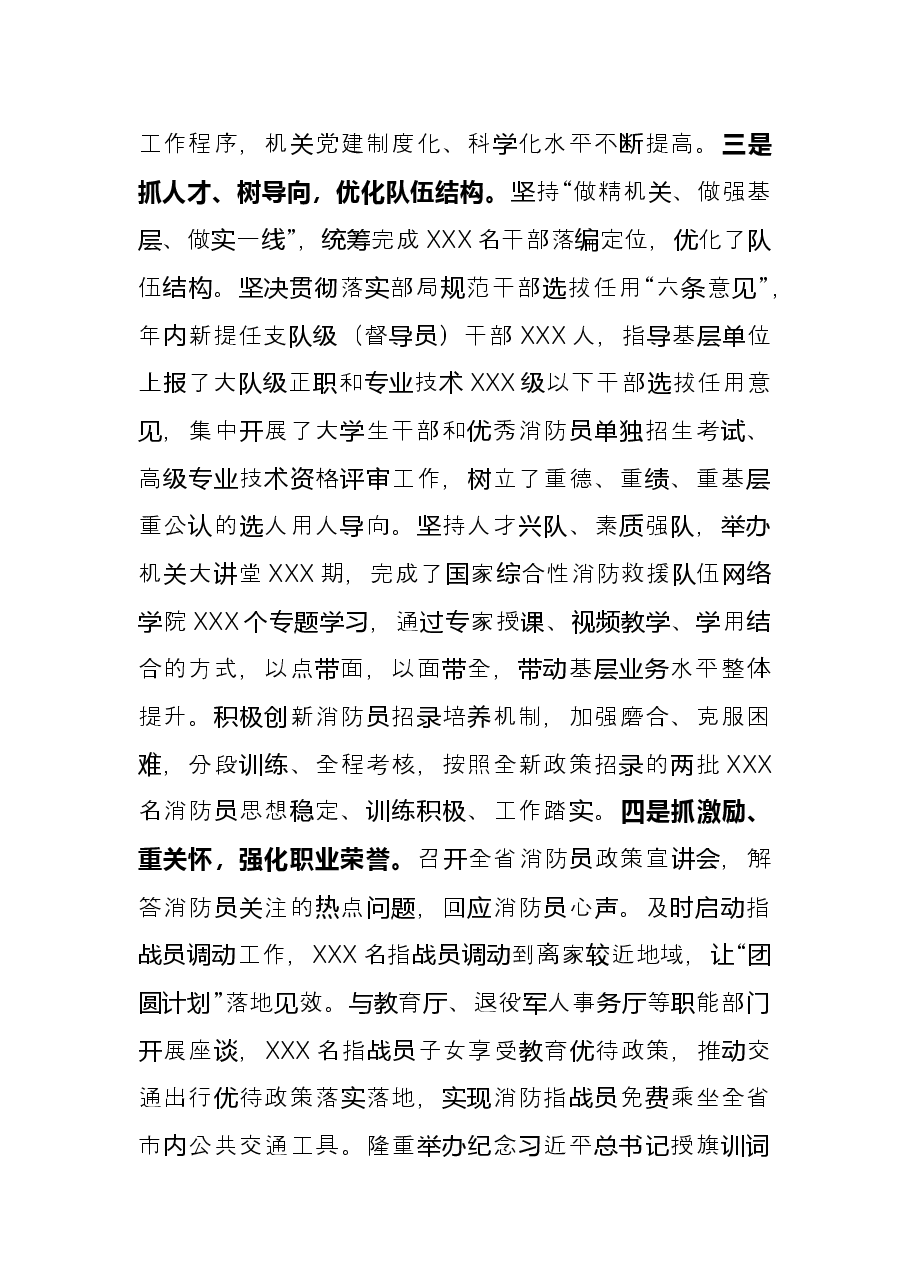 工作程序，机关党建制度化、科学化水平不断提高。三是抓人才、树导向，优化队伍结构。坚持“做精机关、做强基层、做实一线”，统筹完成XXX名干部落编定位，优化了队伍结构。坚决贯彻落实部局规范干部选拔任用“六条意见”，年内新提任支队级（督导员）干部XXX人，指导基层单位上报了大队级正职和专业技术XXX级以下干部选拔任用意见，集中开展了大学生干部和优秀消防员单独招生考试、高级专业技术资格评审工作，树立了重德、重绩、重基层重公认的选人用人导向。坚持人才兴队、素质强队，举办机关大讲堂XXX期，完成了国家综合性消防救援队伍网络学院XXX个专题学习，通过专家授课、视频教学、学用结合的方式，以点带面，以面带全，带动基层业务水平整体提升。积极创新消防员招录培养机制，加强磨合、克服困难，分段训练、全程考核，按照全新政策招录的两批XXX名消防员思想稳定、训练积极、工作踏实。四是抓激励、重关怀，强化职业荣誉。召开全省消防员政策宣讲会，解答消防员关注的热点问题，回应消防员心声。及时启动指战员调动工作，XXX名指战员调动到离家较近地域，让“团圆计划”落地见效。与教育厅、退役军人事务厅等职能部门开展座谈，XXX名指战员子女享受教育优待政策，推动交通出行优待政策落实落地，实现消防指战员免费乘坐全省市内公共交通工具。隆重举办纪念习近平总书记授旗训词